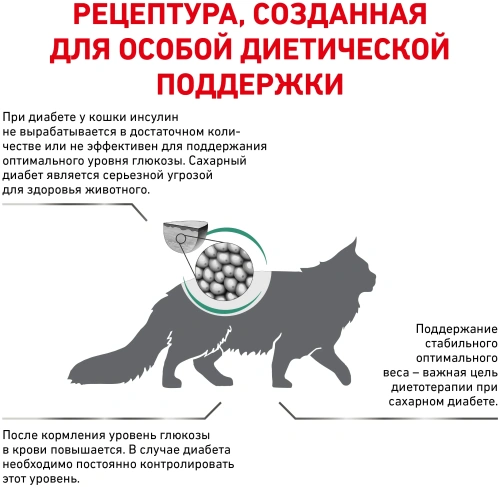 РЕЦЕПТУРА, СОЗДАННАЯ ДЛЯ ОСОБОЙ ДИЕТИЧЕСКОЙ ПОДДЕРЖКИ

При диабете у кошки инсулин не вырабатывается в достаточном количестве или не эффективен для поддержания оптимального уровня глюкозы. Сахарный диабет является серьезной угрозой для здоровья животного.

Поддержание стабильного оптимального веса – важная цель диетотерапии при сахарном диабете.

После кормления уровень глюкозы в крови повышается. В случае диабета необходимо постоянно контролировать этот уровень.